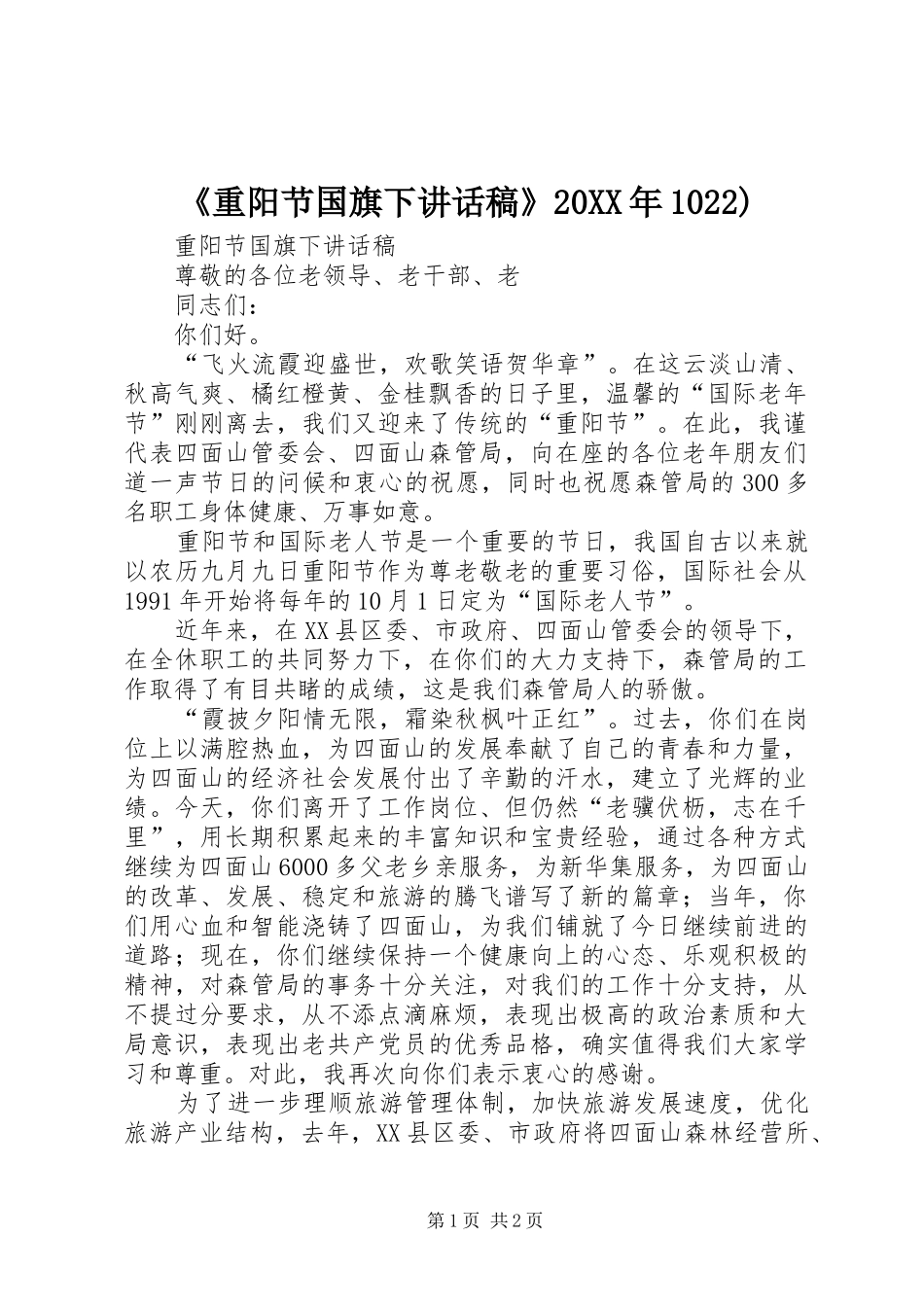 《重阳节国旗下讲话稿》20XX年1022)

重阳节国旗下讲话稿

尊敬的各位老领导、老干部、老

同志们：

你们好。

“飞火流霞迎盛世，欢歌笑语贺华章”。在这云淡山清、秋高气爽、橘红橙黄、金桂飘香的日子里，温馨的“国际老年节”刚刚离去，我们又迎来了传统的“重阳节”。在此，我谨代表四面山管委会、四面山森管局，向在座的各位老年朋友们道一声节日的问候和衷心的祝愿，同时也祝愿森管局的300多名职工身体健康、万事如意。

重阳节和国际老人节是一个重要的节日，我国自古以来就以农历九月九日重阳节作为尊老敬老的重要习俗，国际社会从1991年开始将每年的10月1日定为“国际老人节”。

近年来，在XX县区委、市政府、四面山管委会的领导下，在全休职工的共同努力下，在你们的大力支持下，森管局的工作取得了有目共睹的成绩，这是我们森管局人的骄傲。

“霞披夕阳情无限，霜染秋枫叶正红”。过去，你们在岗位上以满腔热血，为四面山的发展奉献了自己的青春和力量，为四面山的经济社会发展付出了辛勤的汗水，建立了光辉的业绩。今天，你们离开了工作岗位、但仍然“老骥伏枥，志在千里”，用长期积累起来的丰富知识和宝贵经验，通过各种方式继续为四面山6000多父老乡亲服务，为新华集服务，为四面山的改革、发展、稳定和旅游的腾飞谱写了新的篇章；当年，你们用心血和智能浇铸了四面山，为我们铺就了今日继续前进的道路；现在，你们继续保持一个健康向上的心态、乐观积极的精神，对森管局的事务十分关注，对我们的工作十分支持，从不提过分要求，从不添点滴麻烦，表现出极高的政治素质和大局意识，表现出老共产党员的优秀品格，确实值得我们大家学习和尊重。对此，我再次向你们表示衷心的感谢。

为了进一步理顺旅游管理体制，加快旅游发展速度，优化旅游产业结构，去年，XX县区委、市政府将四面山森林经营所、

第1页 共2页